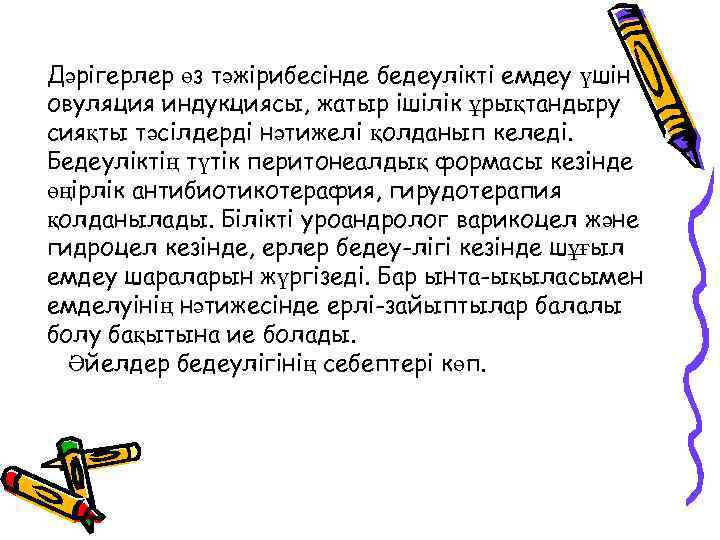 Дәрігерлер өз тәжірибесінде бедеулікті емдеу үшін овуляция индукциясы, жатыр ішілік ұрықтандыру сияқты тәсілдерді нәтижелі қолданып келеді. Бедеуліктің түтік перитонеалдық формасы кезінде өңірлік антибиотикотерафия, гирудотерапия қолданылады. Білікті уроандролог варикоцел және гидроцел кезінде, ерлер бедеу-лігі кезінде шұғыл емдеу шараларын жүргізеді. Бар ынта-ықыласымен емделуінің нәтижесінде ерлі-зайыптылар балалы болу бақытына ие болады.
Әйелдер бедеулігінің себептері көп.